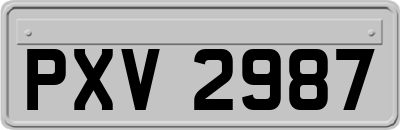 PXV 2987